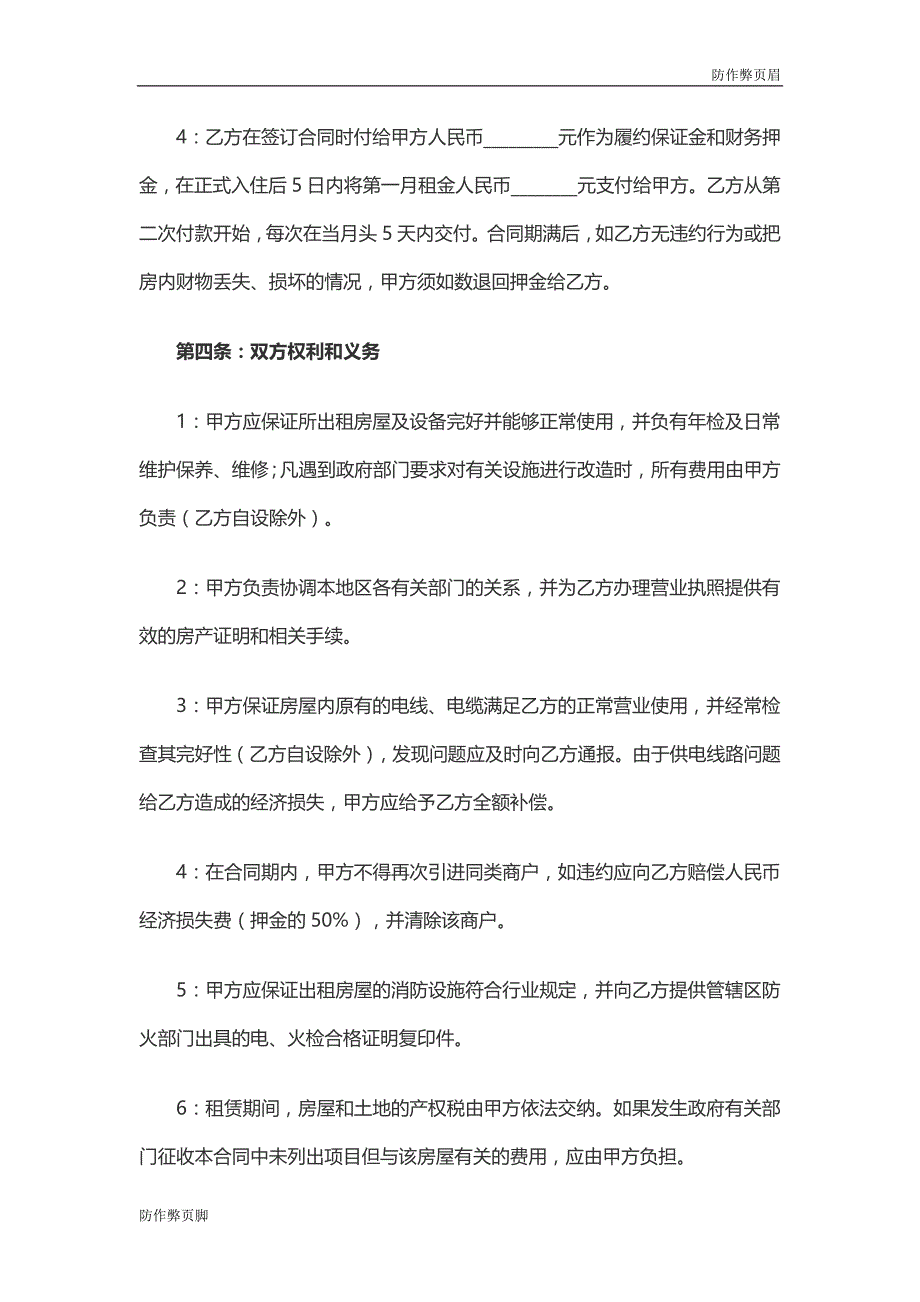 防作弊页眉

4：乙方在签订合同时付给甲方人民币________元作为履约保证金和财务押金，在正式入住后 5 日内将第一月租金人民币_______元支付给甲方。乙方从第二次付款开始，每次在当月头 5 天内交付。合同期满后，如乙方无违约行为或把房内财物丢失、损坏的情况，甲方须如数退回押金给乙方。

第四条：双方权利和义务

1：甲方应保证所出租房屋及设备完好并能够正常使用，并负有年检及日常维护保养、维修；凡遇到政府部门要求对有关设施进行改造时，所有费用由甲方负责（乙方自设除外）。

2：甲方负责协调本地区各有关部门的关系，并为乙方办理营业执照提供有效的房产证明和相关手续。

3：甲方保证房屋内原有的电线、电缆满足乙方的正常营业使用，并经常检查其完好性（乙方自设除外），发现问题应及时向乙方通报。由于供电线路问题给乙方造成的经济损失，甲方应给予乙方全额补偿。

4：在合同期内，甲方不得再次引进同类商户，如违约应向乙方赔偿人民币经济损失费（押金的 50%），并清除该商户。

5：甲方应保证出租房屋的消防设施符合行业规定，并向乙方提供管辖区防火部门出具的电、火检合格证明复印件。

6：租赁期间，房屋和土地的产权税由甲方依法交纳。如果发生政府有关部门征收本合同中未列出项目但与该房屋有关的费用，应由甲方负担。

防作弊页脚